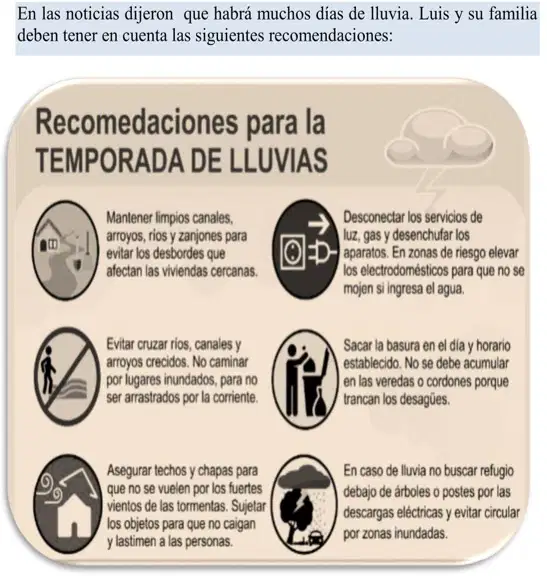 En las noticias dijeron que habrá muchos días de lluvia. Luis y su familia deben tener en cuenta las siguientes recomendaciones:

Recomedaciones para la
TEMPORADA DE LLUVIAS

Mantener limpios canales, arroyos, ríos y zanjones para evitar los desbordes que afectan las viviendas cercanas.

Evitar cruzar ríos, canales y arroyos crecidos. No caminar por lugares inundados, para no ser arrastrados por la corriente.

Asegurar techos y chapas para que no se vuelen por los fuertes vientos de las tormentas. Sujetar los objetos para que no caigan y lastimen a las personas.

Desconectar los servicios de luz, gas y desenchufar los aparatos. En zonas de riesgo elevar los electrodomésticos para que no se mojen si ingresa el agua.

Sacar la basura en el día y horario establecido. No se debe acumular en las veredas o cordones porque trancan los desagües.

En caso de lluvia no buscar refugio debajo de árboles o postes por las descargas eléctricas y evitar circular por zonas inundadas.